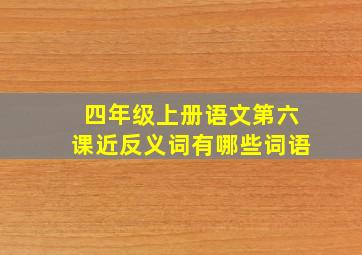 四年级上册语文第六课近反义词有哪些词语